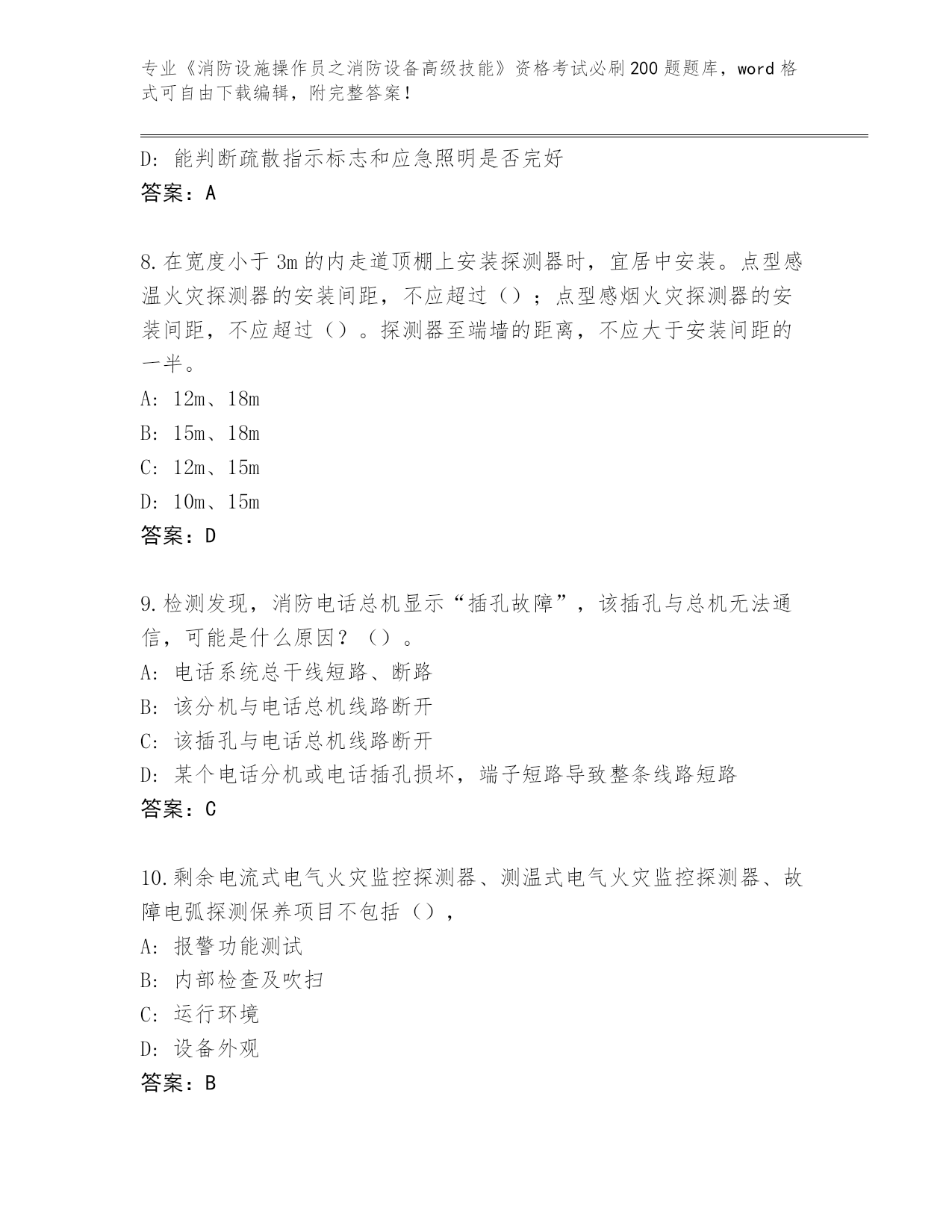 专业《消防设施操作员之消防设备高级技能》资格考试必刷200题题库，word格式可自由下载编辑，附完整答案！

D：能判断疏散指示标志和应急照明是否完好
答案：A

8.在宽度小于3m的内走道顶棚上安装探测器时，宜居中安装。点型感温火灾探测器的安装间距，不应超过（）；点型感烟火灾探测器的安装间距，不应超过（）。探测器至端墙的距离，不应大于安装间距的一半。
A：12m、18m
B：15m、18m
C：12m、15m
D：10m、15m
答案：D

9.检测发现，消防电话总机显示“插孔故障”，该插孔与总机无法通信，可能是什么原因？（）。
A：电话系统总干线短路、断路
B：该分机与电话总机线路断开
C：该插孔与电话总机线路断开
D：某个电话分机或电话插孔损坏，端子短路导致整条线路短路
答案：C

10.剩余电流式电气火灾监控探测器、测温式电气火灾监控探测器、故障电弧探测保养项目不包括（），
A：报警功能测试
B：内部检查及吹扫
C：运行环境
D：设备外观
答案：B